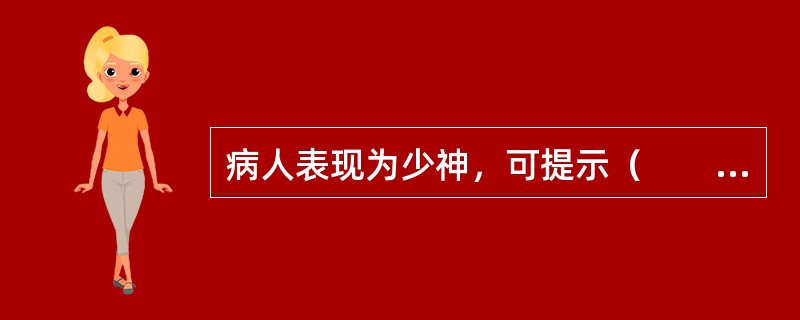 病人表现为少神，可提示（　　...